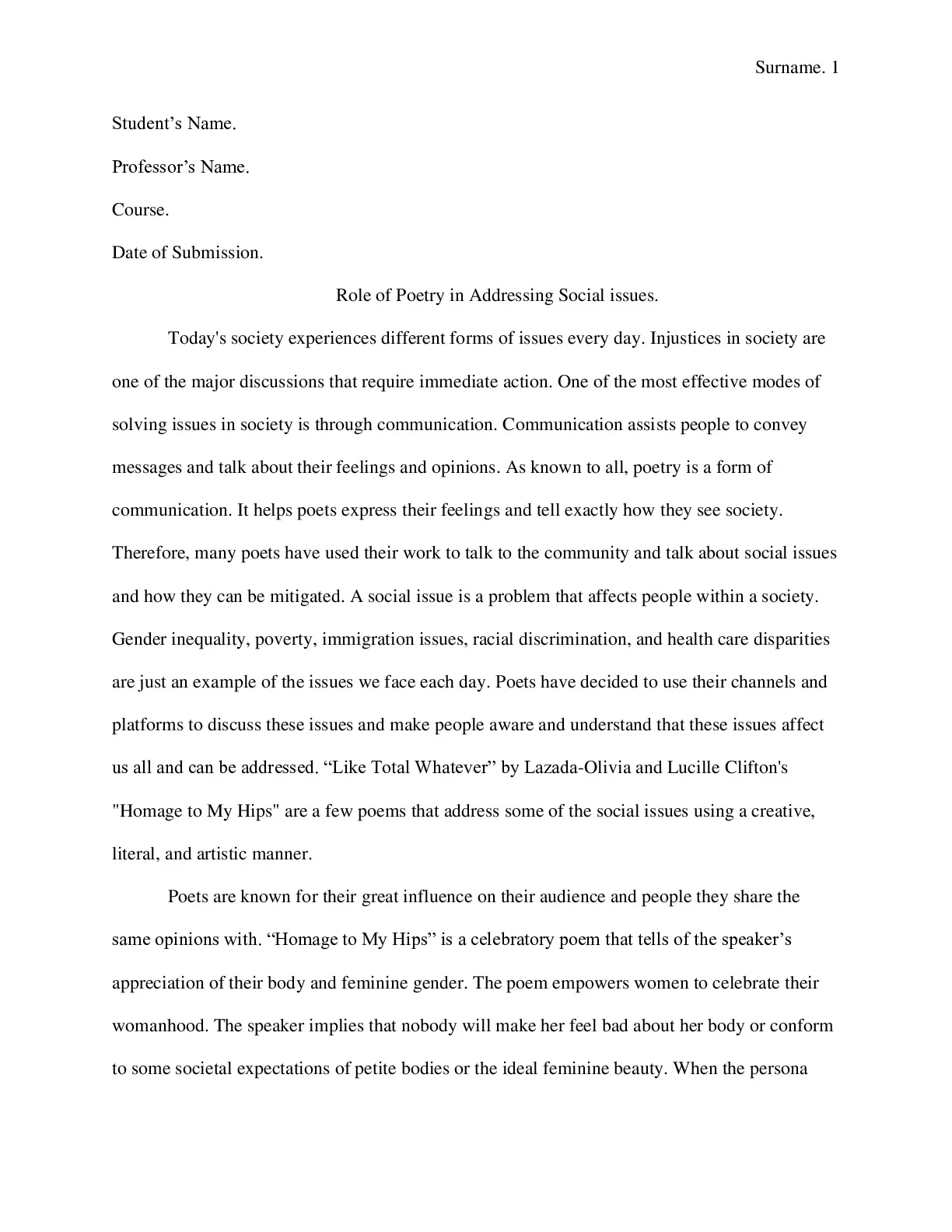 Surname. 1

Student’s Name.

Professor’s Name.

Course.

Date of Submission.

Role of Poetry in Addressing Social issues.

Today's society experiences different forms of issues every day. Injustices in society are one of the major discussions that require immediate action. One of the most effective modes of solving issues in society is through communication. Communication assists people to convey messages and talk about their feelings and opinions. As known to all, poetry is a form of communication. It helps poets express their feelings and tell exactly how they see society. Therefore, many poets have used their work to talk to the community and talk about social issues and how they can be mitigated. A social issue is a problem that affects people within a society. Gender inequality, poverty, immigration issues, racial discrimination, and health care disparities are just an example of the issues we face each day. Poets have decided to use their channels and platforms to discuss these issues and make people aware and understand that these issues affect us all and can be addressed. “Like Total Whatever” by Lazada-Olivia and Lucille Clifton's "Homage to My Hips" are a few poems that address some of the social issues using a creative, literal, and artistic manner.

Poets are known for their great influence on their audience and people they share the same opinions with. “Homage to My Hips” is a celebratory poem that tells of the speaker’s appreciation of their body and feminine gender. The poem empowers women to celebrate their womanhood. The speaker implies that nobody will make her feel bad about her body or conform to some societal expectations of petite bodies or the ideal feminine beauty. When the persona